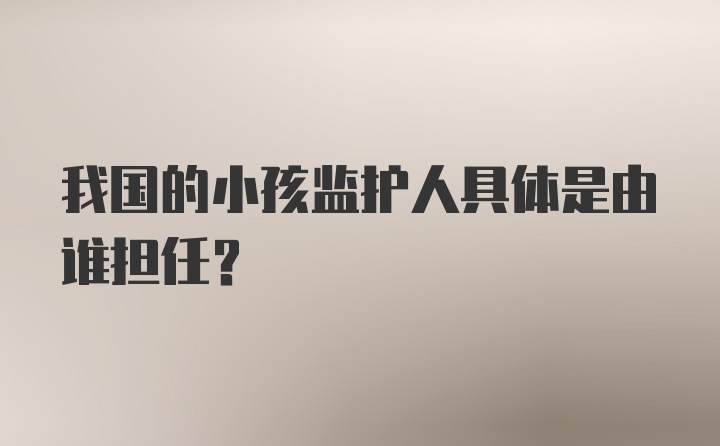 我国的小孩监护人具体是由谁担任?